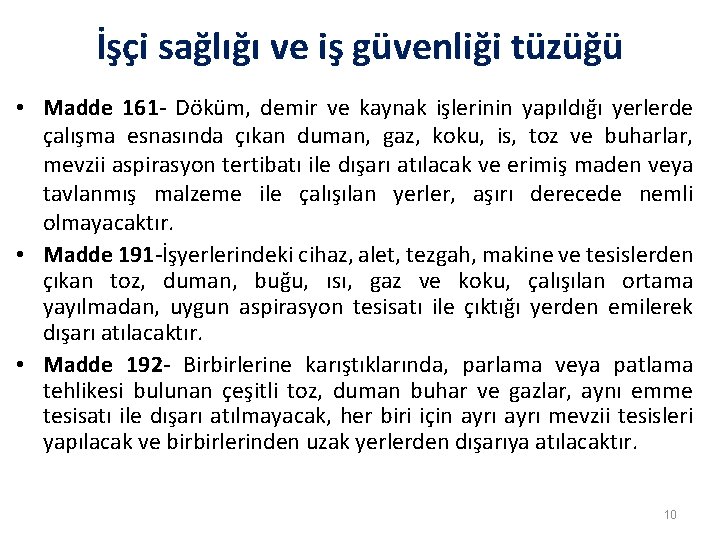 İşçi sağlığı ve iş güvenliği tüzüğü

• Madde 161- Döküm, demir ve kaynak işlerinin yapıldığı yerlerde çalışma esnasında çıkan duman, gaz, koku, is, toz ve buharlar, mevzii aspirasyon tertibatı ile dışarı atılacak ve erimiş maden veya tavlanmış malzeme ile çalışılan yerler, aşırı derecede nemli olmayacaktır.
• Madde 191-İşyerlerindeki cihaz, alet, tezgah, makine ve tesislerden çıkan toz, duman, buğu, ısı, gaz ve koku, çalışılan ortama yayılmadan, uygun aspirasyon tesisatı ile çıktığı yerden emilerek dışarı atılacaktır.
• Madde 192- Birbirlerine karıştıklarında, parlama veya patlama tehlikesi bulunan çeşitli toz, duman buhar ve gazlar, aynı emme tesisatı ile dışarı atılmayacak, her biri için ayrı ayrı mevzii tesisleri yapılacak ve birbirlerinden uzak yerlerden dışarıya atılacaktır.

10